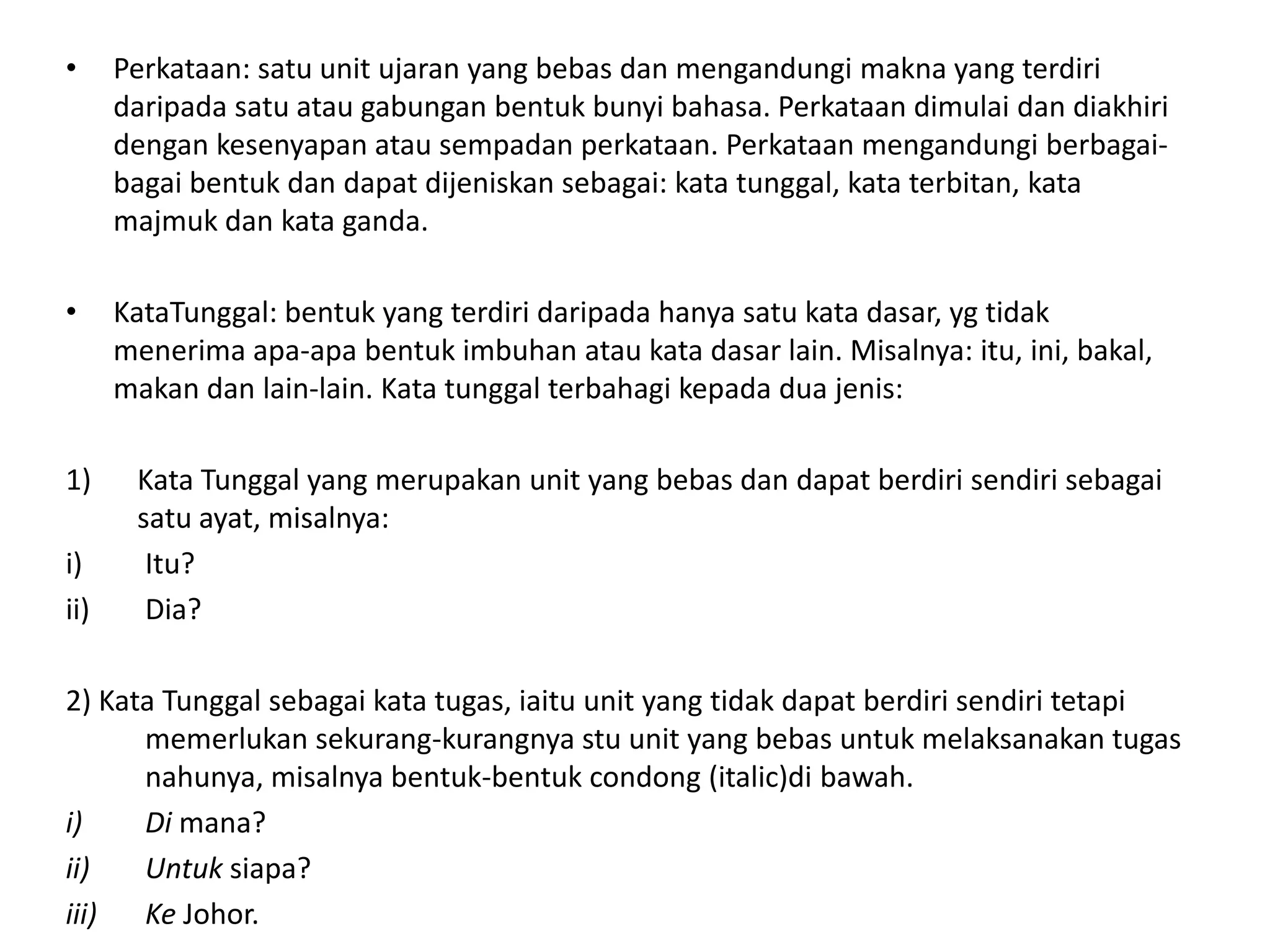 • Perkataan: satu unit ujaran yang bebas dan mengandungi makna yang terdiri daripada satu atau gabungan bentuk bunyi bahasa. Perkataan dimulai dan diakhiri dengan kesenyapan atau sempadan perkataan. Perkataan mengandungi berbagai-bagai bentuk dan dapat dijeniskan sebagai: kata tunggal, kata terbitan, kata majmuk dan kata ganda.

• KataTunggal: bentuk yang terdiri daripada hanya satu kata dasar, yg tidak menerima apa-apa bentuk imbuhan atau kata dasar lain. Misalnya: itu, ini, bakal, makan dan lain-lain. Kata tunggal terbahagi kepada dua jenis:

1) Kata Tunggal yang merupakan unit yang bebas dan dapat berdiri sendiri sebagai satu ayat, misalnya:
i) Itu?
ii) Dia?

2) Kata Tunggal sebagai kata tugas, iaitu unit yang tidak dapat berdiri sendiri tetapi memerlukan sekurang-kurangnya stu unit yang bebas untuk melaksanakan tugas nahunya, misalnya bentuk-bentuk condong (italic)di bawah.
i) Di mana?
ii) Untuk siapa?
iii) Ke Johor.